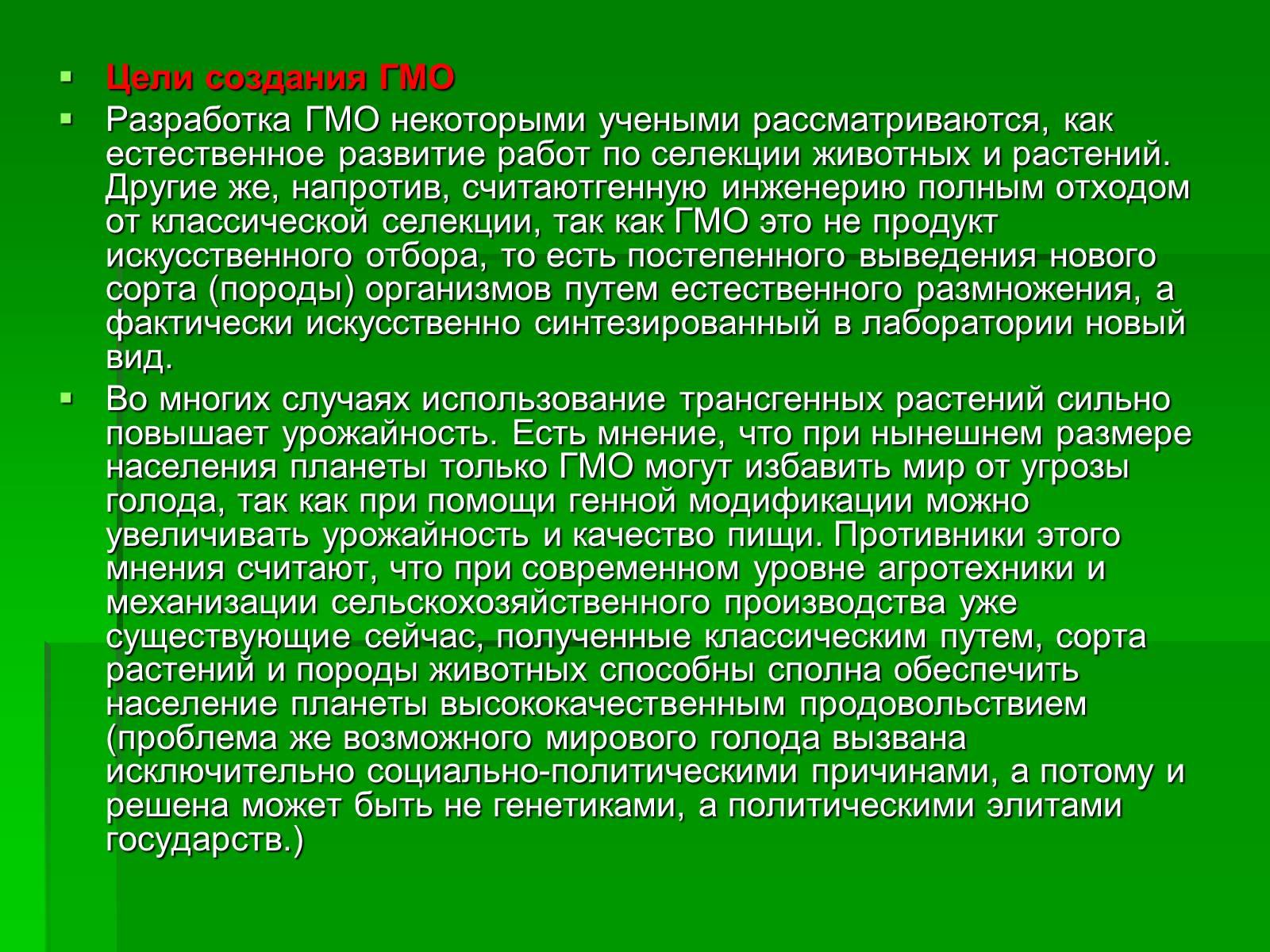 Цели создания ГМО

Разработка ГМО некоторыми учеными рассматриваются, как естественное развитие работ по селекции животных и растений. Другие же, напротив, считаютгенную инженерию полным отходом от классической селекции, так как ГМО это не продукт искусственного отбора, то есть постепенного выведения нового сорта (породы) организмов путем естественного размножения, а фактически искусственно синтезированный в лаборатории новый вид.

Во многих случаях использование трансгенных растений сильно повышает урожайность. Есть мнение, что при нынешнем размере населения планеты только ГМО могут избавить мир от угрозы голода, так как при помощи генной модификации можно увеличивать урожайность и качество пищи. Противники этого мнения считают, что при современном уровне агротехники и механизации сельскохозяйственного производства уже существующие сейчас, полученные классическим путем, сорта растений и породы животных способны сполна обеспечить население планеты высококачественным продовольствием (проблема же возможного мирового голода вызвана исключительно социально-политическими причинами, а потому и решена может быть не генетиками, а политическими элитами государств.)